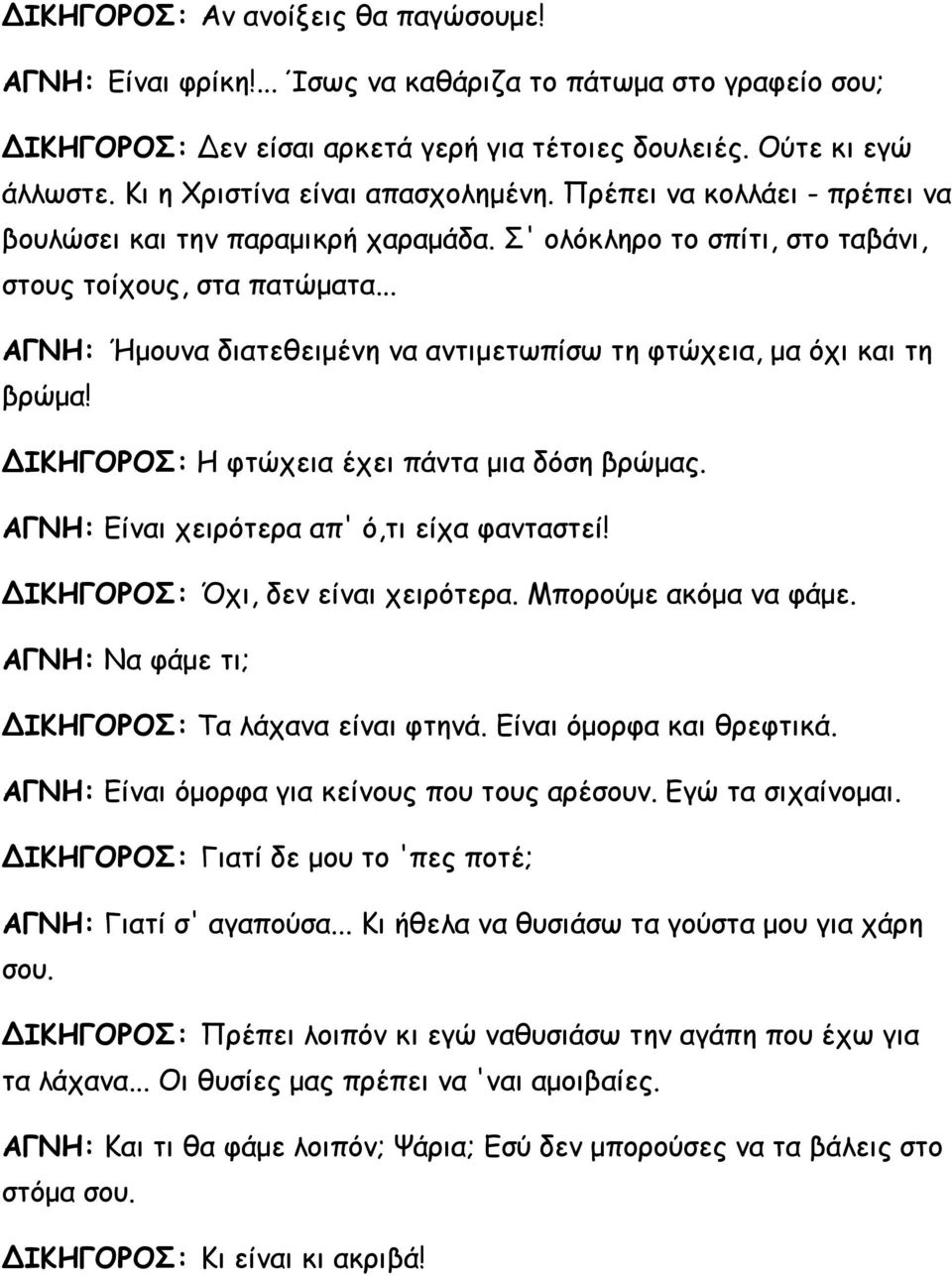 ΔΙΚΗΓΟΡΟΣ: Αν ανοίξεις θα παγώσουμε!

ΑΓΝΗ: Είναι φρίκη!... Ίσως να καθάριζα το πάτωμα στο γραφείο σου;

ΔΙΚΗΓΟΡΟΣ: Δεν είσαι αρκετά γερή για τέτοιες δουλειές. Ούτε κι εγώ άλλωστε. Κι η Χριστίνα είναι απασχολημένη. Πρέπει να κολλάει - πρέπει να βουλώσει και την παραμικρή χαραμάδα. Σ' ολόκληρο το σπίτι, στο ταβάνι, στους τοίχους, στα πατώματα...

ΑΓΝΗ: Ήμουνα διατεθειμένη να αντιμετωπίσω τη φτώχεια, μα όχι και τη βρώμα!

ΔΙΚΗΓΟΡΟΣ: Η φτώχεια έχει πάντα μια δόση βρώμας.

ΑΓΝΗ: Είναι χειρότερα απ' ό,τι είχα φανταστεί!

ΔΙΚΗΓΟΡΟΣ: Όχι, δεν είναι χειρότερα. Μπορούμε ακόμα να φάμε.

ΑΓΝΗ: Να φάμε τι;

ΔΙΚΗΓΟΡΟΣ: Τα λάχανα είναι φτηνά. Είναι όμορφα και θρεφτικά.

ΑΓΝΗ: Είναι όμορφα για κείνους που τους αρέσουν. Εγώ τα σιχαίνομαι.

ΔΙΚΗΓΟΡΟΣ: Γιατί δε μου το 'πες ποτέ;

ΑΓΝΗ: Γιατί σ' αγαπούσα... Κι ήθελα να θυσιάσω τα γούστα μου για χάρη σου.

ΔΙΚΗΓΟΡΟΣ: Πρέπει λοιπόν κι εγώ ναθυσιάσω την αγάπη που έχω για τα λάχανα... Οι θυσίες μας πρέπει να 'ναι αμοιβαίες.

ΑΓΝΗ: Και τι θα φάμε λοιπόν; Ψάρια; Εσύ δεν μπορούσες να τα βάλεις στο στόμα σου.

ΔΙΚΗΓΟΡΟΣ: Κι είναι κι ακριβά!